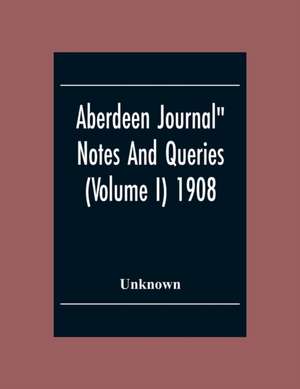 Aberdeen Journal" Notes And Queries (Volume I) 1908

Unknown